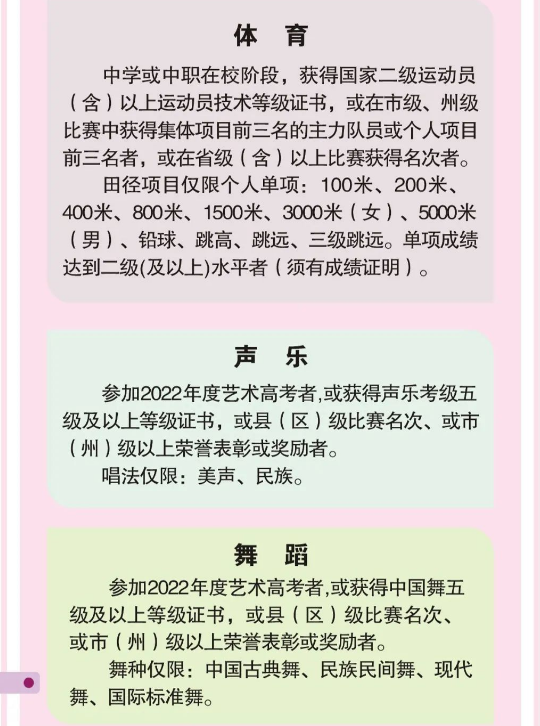 体 育

中学或中职在校阶段，获得国家二级运动员（含）以上运动员技术等级证书，或在市级、州级比赛中获得集体项目前三名的主力队员或个人项目前三名者，或在省级（含）以上比赛获得名次者。

田径项目仅限个人单项：100米、200米、400米、800米、1500米、3000米（女）、5000米（男）、铅球、跳高、跳远、三级跳远。单项成绩达到二级(及以上)水平者（须有成绩证明）。

声 乐

参加2022年度艺术高考者,或获得声乐考级五级及以上等级证书，或县（区）级比赛名次、或市（州）级以上荣誉表彰或奖励者。

唱法仅限：美声、民族。

舞 蹈

参加2022年度艺术高考者,或获得中国舞五级及以上等级证书，或县（区）级比赛名次、或市（州）级以上荣誉表彰或奖励者。

舞种仅限：中国古典舞、民族民间舞、现代舞、国际标准舞。